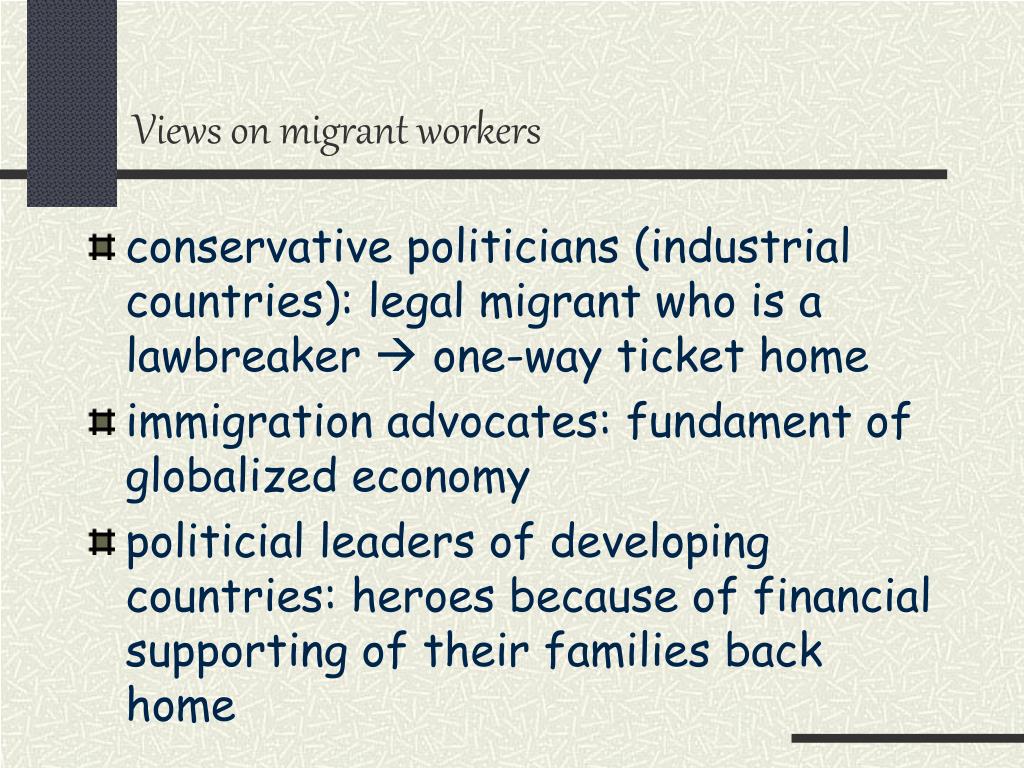 Views on migrant workers

conservative politicians (industrial countries): legal migrant who is a lawbreaker → one-way ticket home

immigration advocates: fundament of globalized economy

politicial leaders of developing countries: heroes because of financial supporting of their families back home